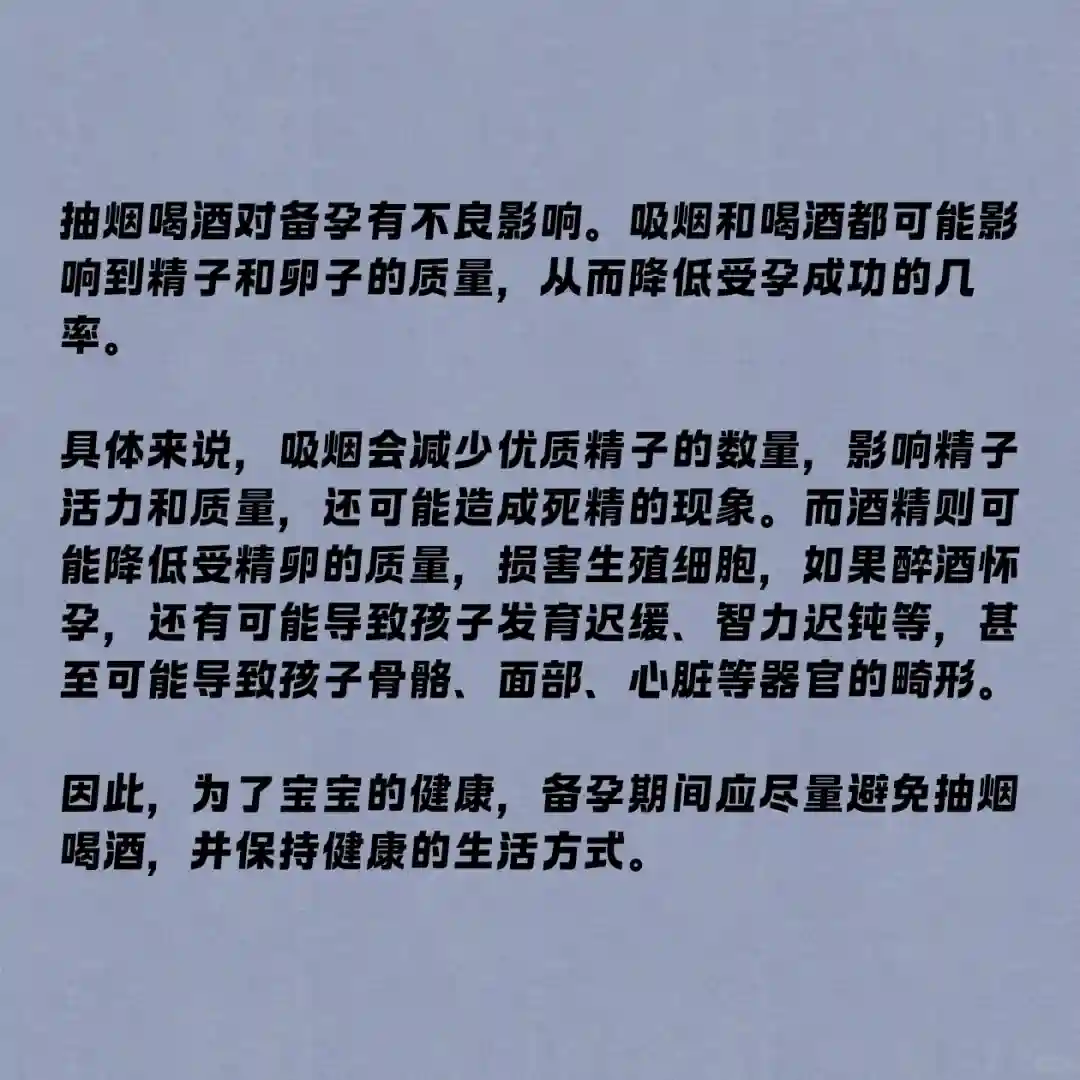 抽烟喝酒对备孕有不良影响。吸烟和喝酒都可能影响到精子和卵子的质量，从而降低受孕成功的几率。

具体来说，吸烟会减少优质精子的数量，影响精子活力和质量，还可能造成死精的现象。而酒精则可能降低受精卵的质量，损害生殖细胞，如果醉酒怀孕，还有可能导致孩子发育迟缓、智力迟钝等，甚至可能导致孩子骨骼、面部、心脏等器官的畸形。

因此，为了宝宝的健康，备孕期间应尽量避免抽烟喝酒，并保持健康的生活方式。